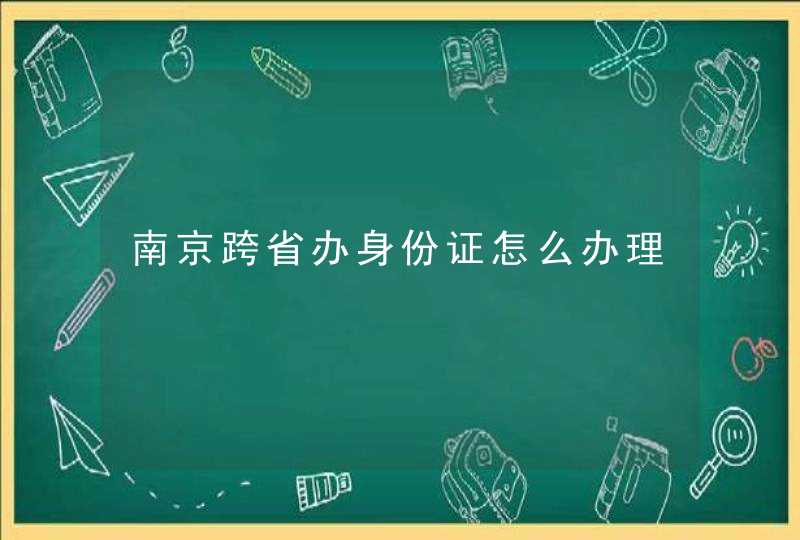 南京跨省办身份证怎么办理